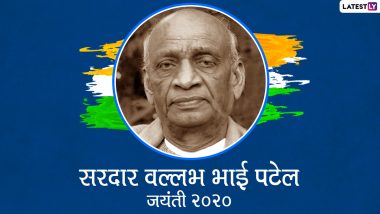 LATESTLY

सरदार वल्लभ भाई पटेल
जयंती २०२०